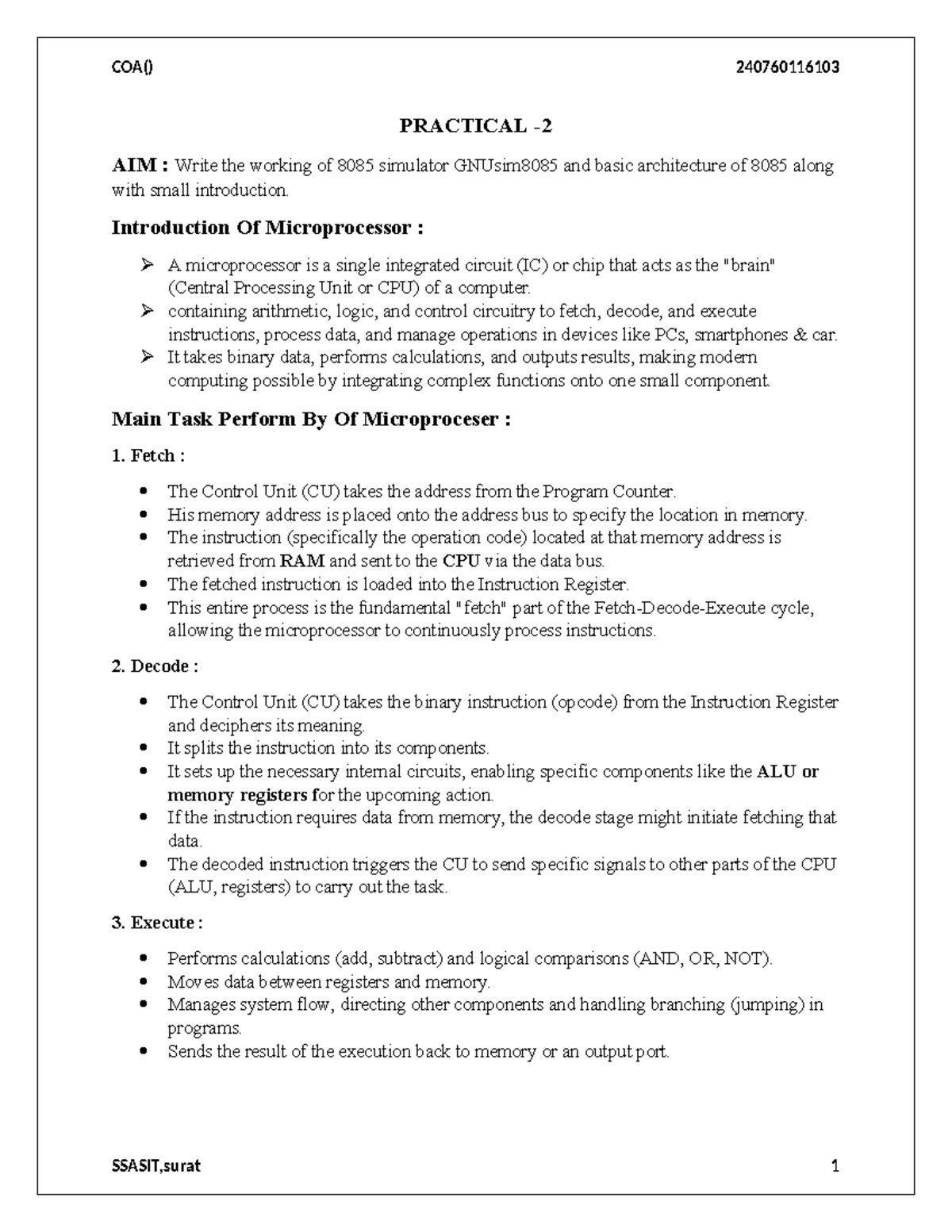 COA() 240760116103

PRACTICAL -2

AIM : Write the working of 8085 simulator GNUsim8085 and basic architecture of 8085 along with small introduction.

Introduction Of Microprocessor :

➢ A microprocessor is a single integrated circuit (IC) or chip that acts as the "brain" (Central Processing Unit or CPU) of a computer.
➢ containing arithmetic, logic, and control circuitry to fetch, decode, and execute instructions, process data, and manage operations in devices like PCs, smartphones & car.
➢ It takes binary data, performs calculations, and outputs results, making modern computing possible by integrating complex functions onto one small component.

Main Task Perform By Of Microproceser :

1. Fetch :

• The Control Unit (CU) takes the address from the Program Counter.
• His memory address is placed onto the address bus to specify the location in memory.
• The instruction (specifically the operation code) located at that memory address is retrieved from RAM and sent to the CPU via the data bus.
• The fetched instruction is loaded into the Instruction Register.
• This entire process is the fundamental "fetch" part of the Fetch-Decode-Execute cycle, allowing the microprocessor to continuously process instructions.

2. Decode :

• The Control Unit (CU) takes the binary instruction (opcode) from the Instruction Register and deciphers its meaning.
• It splits the instruction into its components.
• It sets up the necessary internal circuits, enabling specific components like the ALU or memory registers for the upcoming action.
• If the instruction requires data from memory, the decode stage might initiate fetching that data.
• The decoded instruction triggers the CU to send specific signals to other parts of the CPU (ALU, registers) to carry out the task.

3. Execute :

• Performs calculations (add, subtract) and logical comparisons (AND, OR, NOT).
• Moves data between registers and memory.
• Manages system flow, directing other components and handling branching (jumping) in programs.
• Sends the result of the execution back to memory or an output port.

SSASIT,surat 1